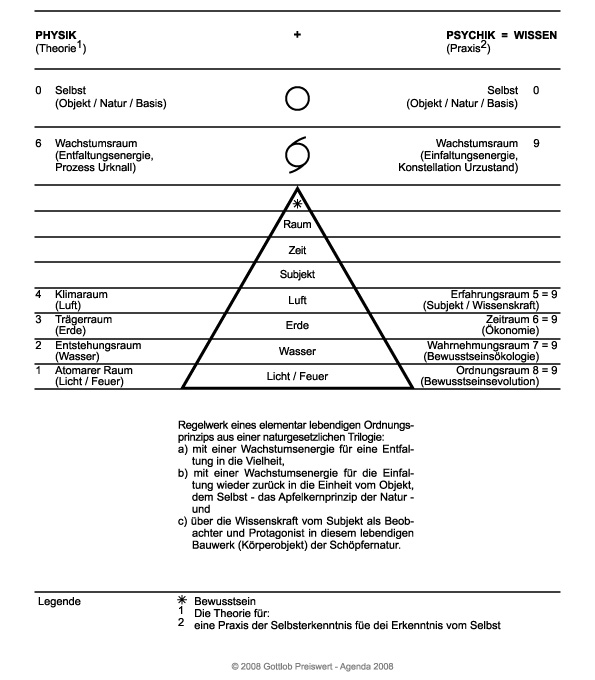 PHYSIK (Theorie$^1$) + PSYCHIK = WISSEN (Praxis$^2$)

0 Selbst (Objekt / Natur / Basis)

Selbst 0 (Objekt / Natur / Basis)

6 Wachstumsraum (Entfaltungsenergie, Prozess Urknall)

Wachstumsraum 9 (Einfaltungsenergie, Konstellation Urzustand)

✳

Raum

Zeit

Subjekt

4 Klimaraum (Luft)

Luft

Erfahrungsraum 5 = 9 (Subjekt / Wissenskraft)

3 Trägerraum (Erde)

Erde

Zeitraum 6 = 9 (Ökonomie)

2 Entstehungsraum (Wasser)

Wasser

Wahrnehmungsraum 7 = 9 (Bewusstseinsökologie)

1 Atomarer Raum (Licht / Feuer)

Licht / Feuer

Ordnungsraum 8 = 9 (Bewusstseinsevolution)

Regelwerk eines elementar lebendigen Ordnungsprinzips aus einer naturgesetzlichen Trilogie:
a) mit einer Wachstumsenergie für eine Entfaltung in die Vielheit,
b) mit einer Wachstumsenergie für die Einfaltung wieder zurück in die Einheit vom Objekt, dem Selbst - das Apfelkernprinzip der Natur - und
c) über die Wissenskraft vom Subjekt als Beobachter und Protagonist in diesem lebendigen Bauwerk (Körperobjekt) der Schöpfernatur.

Legende
✳ Bewusstsein
1 Die Theorie für:
2 eine Praxis der Selbsterkenntnis füe dei Erkenntnis vom Selbst

© 2008 Gottlob Preiswert - Agenda 2008